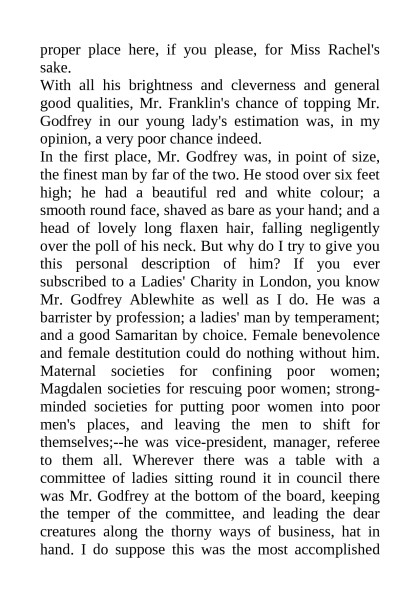 proper place here, if you please, for Miss Rachel's sake.
With all his brightness and cleverness and general good qualities, Mr. Franklin's chance of topping Mr. Godfrey in our young lady's estimation was, in my opinion, a very poor chance indeed.
In the first place, Mr. Godfrey was, in point of size, the finest man by far of the two. He stood over six feet high; he had a beautiful red and white colour; a smooth round face, shaved as bare as your hand; and a head of lovely long flaxen hair, falling negligently over the poll of his neck. But why do I try to give you this personal description of him? If you ever subscribed to a Ladies' Charity in London, you know Mr. Godfrey Ablewhite as well as I do. He was a barrister by profession; a ladies' man by temperament; and a good Samaritan by choice. Female benevolence and female destitution could do nothing without him. Maternal societies for confining poor women; Magdalen societies for rescuing poor women; strong-minded societies for putting poor women into poor men's places, and leaving the men to shift for themselves;--he was vice-president, manager, referee to them all. Wherever there was a table with a committee of ladies sitting round it in council there was Mr. Godfrey at the bottom of the board, keeping the temper of the committee, and leading the dear creatures along the thorny ways of business, hat in hand. I do suppose this was the most accomplished